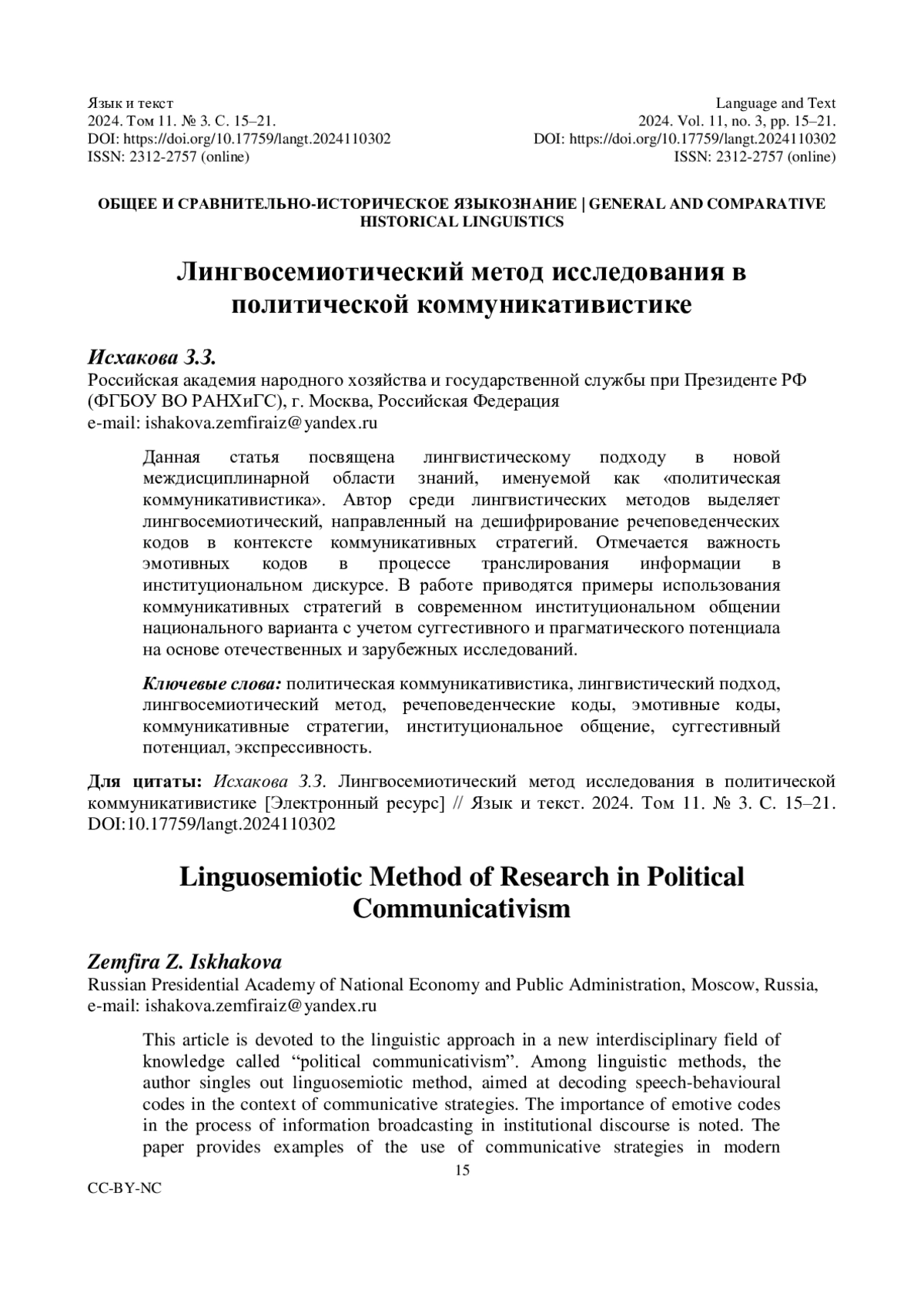 Язык и текст
2024. Том 11. № 3. С. 15–21.
DOI: https://doi.org/10.17759/langt.2024110302
ISSN: 2312-2757 (online)

Language and Text
2024. Vol. 11, no. 3, pp. 15–21.
DOI: https://doi.org/10.17759/langt.2024110302
ISSN: 2312-2757 (online)

ОБЩЕЕ И СРАВНИТЕЛЬНО-ИСТОРИЧЕСКОЕ ЯЗЫКОЗНАНИЕ | GENERAL AND COMPARATIVE HISTORICAL LINGUISTICS

Лингвосемиотический метод исследования в политической коммуникативистике

Исхакова З.З.
Российская академия народного хозяйства и государственной службы при Президенте РФ (ФГБОУ ВО РАНХиГС), г. Москва, Российская Федерация
e-mail: ishakova.zemfiraiz@yandex.ru

Данная статья посвящена лингвистическому подходу в новой междисциплинарной области знаний, именуемой как «политическая коммуникативистика». Автор среди лингвистических методов выделяет лингвосемиотический, направленный на дешифрирование речеповеденческих кодов в контексте коммуникативных стратегий. Отмечается важность эмотивных кодов в процессе транслирования информации в институциональном дискурсе. В работе приводятся примеры использования коммуникативных стратегий в современном институциональном общении национального варианта с учетом суггестивного и прагматического потенциала на основе отечественных и зарубежных исследований.

Ключевые слова: политическая коммуникативистика, лингвистический подход, лингвосемиотический метод, речеповеденческие коды, эмотивные коды, коммуникативные стратегии, институциональное общение, суггестивный потенциал, экспрессивность.

Для цитаты: Исхакова З.З. Лингвосемиотический метод исследования в политической коммуникативистике [Электронный ресурс] // Язык и текст. 2024. Том 11. № 3. С. 15–21. DOI:10.17759/langt.2024110302

Linguosemiotic Method of Research in Political Communicativism

Zemfira Z. Iskhakova
Russian Presidential Academy of National Economy and Public Administration, Moscow, Russia, e-mail: ishakova.zemfiraiz@yandex.ru

This article is devoted to the linguistic approach in a new interdisciplinary field of knowledge called “political communicativism”. Among linguistic methods, the author singles out linguosemiotic method, aimed at decoding speech-behavioural codes in the context of communicative strategies. The importance of emotive codes in the process of information broadcasting in institutional discourse is noted. The paper provides examples of the use of communicative strategies in modern

15

CC-BY-NC